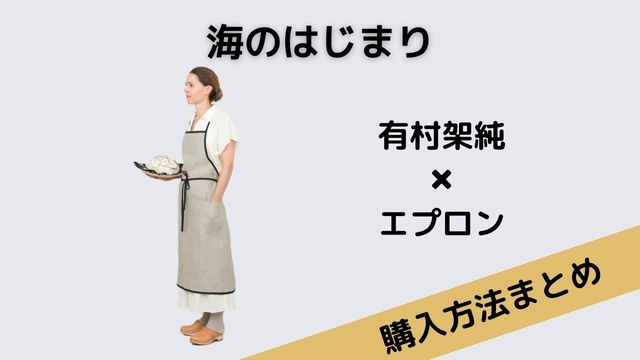 海のはじまり

有村架純
×
エプロン

購入方法まとめ